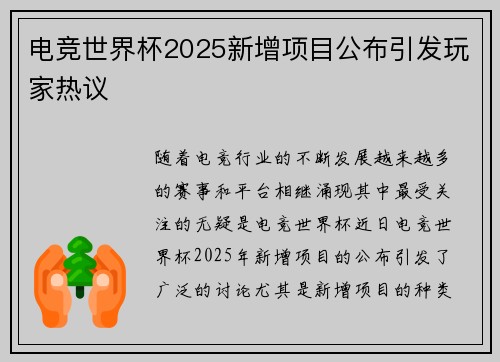 电竞世界杯2025新增项目公布引发玩家热议

随着电竞行业的不断发展越来越多的赛事和平台相继涌现其中最受关注的无疑是电竞世界杯近日电竞世界杯2025年新增项目的公布引发了广泛的讨论尤其是新增项目的种类